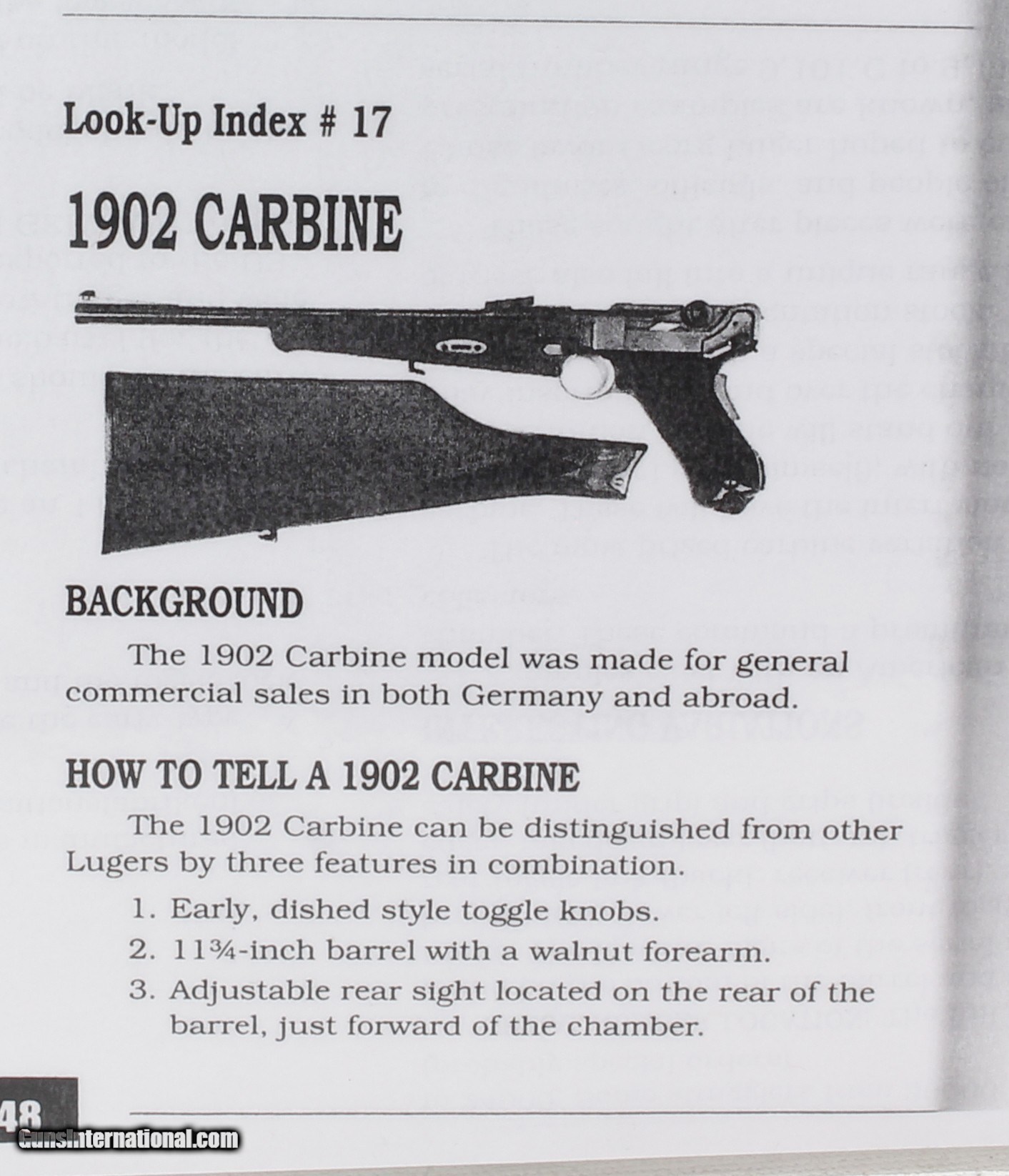 Look-Up Index # 17

1902 CARBINE

BACKGROUND

The 1902 Carbine model was made for general commercial sales in both Germany and abroad.

HOW TO TELL A 1902 CARBINE

The 1902 Carbine can be distinguished from other Lugers by three features in combination.

1. Early, dished style toggle knobs.
2. 11¾-inch barrel with a walnut forearm.
3. Adjustable rear sight located on the rear of the barrel, just forward of the chamber.

48

GunsInternational.com